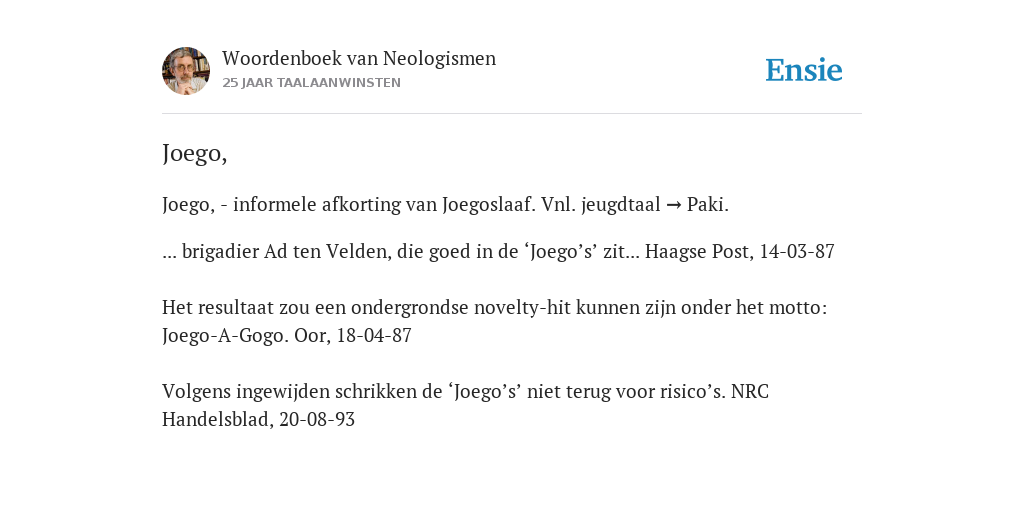 Woordenboek van Neologismen
25 JAAR TAALAANWINSTEN

Ensie

Joego,

Joego, - informele afkorting van Joegoslaaf. Vnl. jeugdtaal → Paki.

... brigadier Ad ten Velden, die goed in de ‘Joego’s’ zit... Haagse Post, 14-03-87

Het resultaat zou een ondergrondse novelty-hit kunnen zijn onder het motto: Joego-A-Gogo. Oor, 18-04-87

Volgens ingewijden schrikken de ‘Joego’s’ niet terug voor risico’s. NRC Handelsblad, 20-08-93